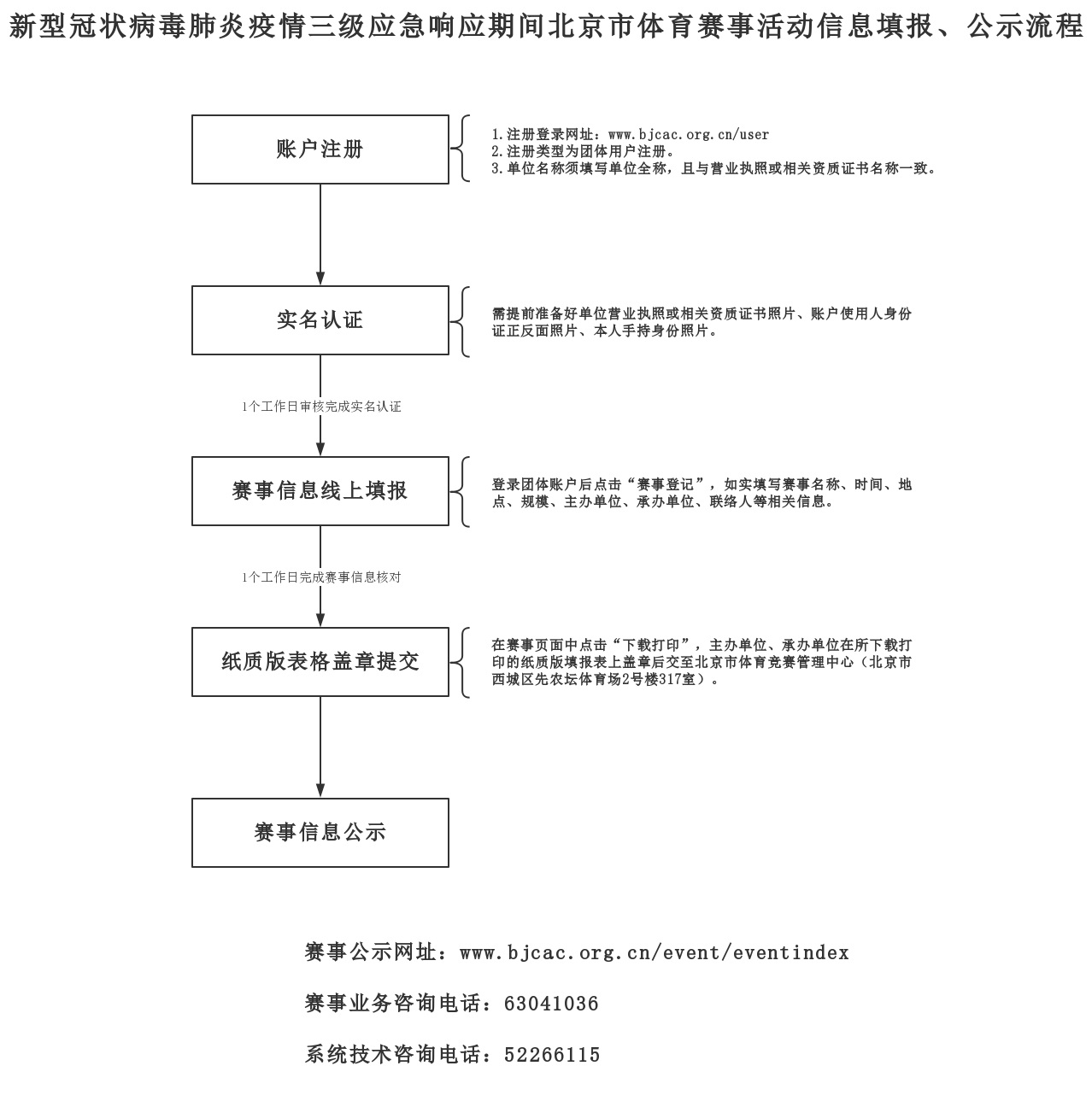 新型冠状病毒肺炎疫情三级应急响应期间北京市体育赛事活动信息填报、公示流程

账户注册

1.注册登录网址：www.bjcac.org.cn/user
2.注册类型为团体用户注册。
3.单位名称须填写单位全称，且与营业执照或相关资质证书名称一致。

实名认证

需提前准备好单位营业执照或相关资质证书照片、账户使用人身份证正反面照片、本人手持身份照片。

1个工作日审核完成实名认证

赛事信息线上填报

登录团体账户后点击“赛事登记”，如实填写赛事名称、时间、地点、规模、主办单位、承办单位、联络人等相关信息。

1个工作日完成赛事信息核对

纸质版表格盖章提交

在赛事页面中点击“下载打印”，主办单位、承办单位在所下载打印的纸质版填报表上盖章后交至北京市体育竞赛管理中心（北京市西城区先农坛体育场2号楼317室）。

赛事信息公示

赛事公示网址：www.bjcac.org.cn/event/eventindex

赛事业务咨询电话：63041036

系统技术咨询电话：52266115